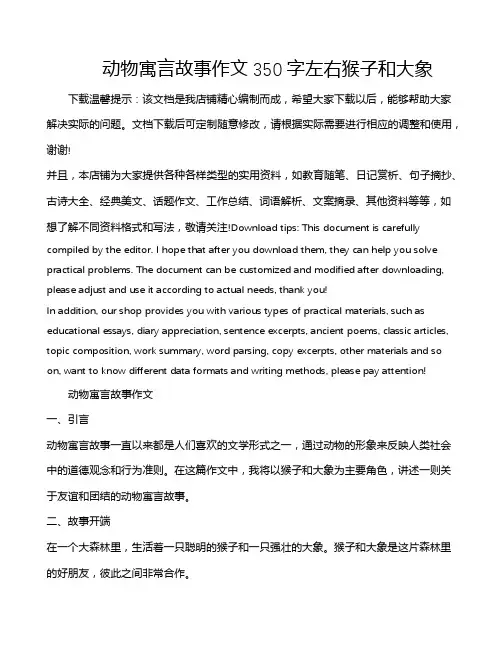 动物寓言故事作文 350 字左右猴子和大象

下载温馨提示：该文档是我店铺精心编制而成，希望大家下载以后，能够帮助大家解决实际的问题。文档下载后可定制随意修改，请根据实际需要进行相应的调整和使用，谢谢!

并且，本店铺为大家提供各种各样类型的实用资料，如教育随笔、日记赏析、句子摘抄、古诗大全、经典美文、话题作文、工作总结、词语解析、文案摘录、其他资料等等，如想了解不同资料格式和写法，敬请关注!Download tips: This document is carefully compiled by the editor. I hope that after you download them, they can help you solve practical problems. The document can be customized and modified after downloading, please adjust and use it according to actual needs, thank you!

In addition, our shop provides you with various types of practical materials, such as educational essays, diary appreciation, sentence excerpts, ancient poems, classic articles, topic composition, work summary, word parsing, copy excerpts, other materials and so on, want to know different data formats and writing methods, please pay attention!

动物寓言故事作文

一、引言

动物寓言故事一直以来都是人们喜欢的文学形式之一，通过动物的形象来反映人类社会中的道德观念和行为准则。在这篇作文中，我将以猴子和大象为主要角色，讲述一则关于友谊和团结的动物寓言故事。

二、故事开端

在一个大森林里，生活着一只聪明的猴子和一只强壮的大象。猴子和大象是这片森林里的好朋友，彼此之间非常合作。